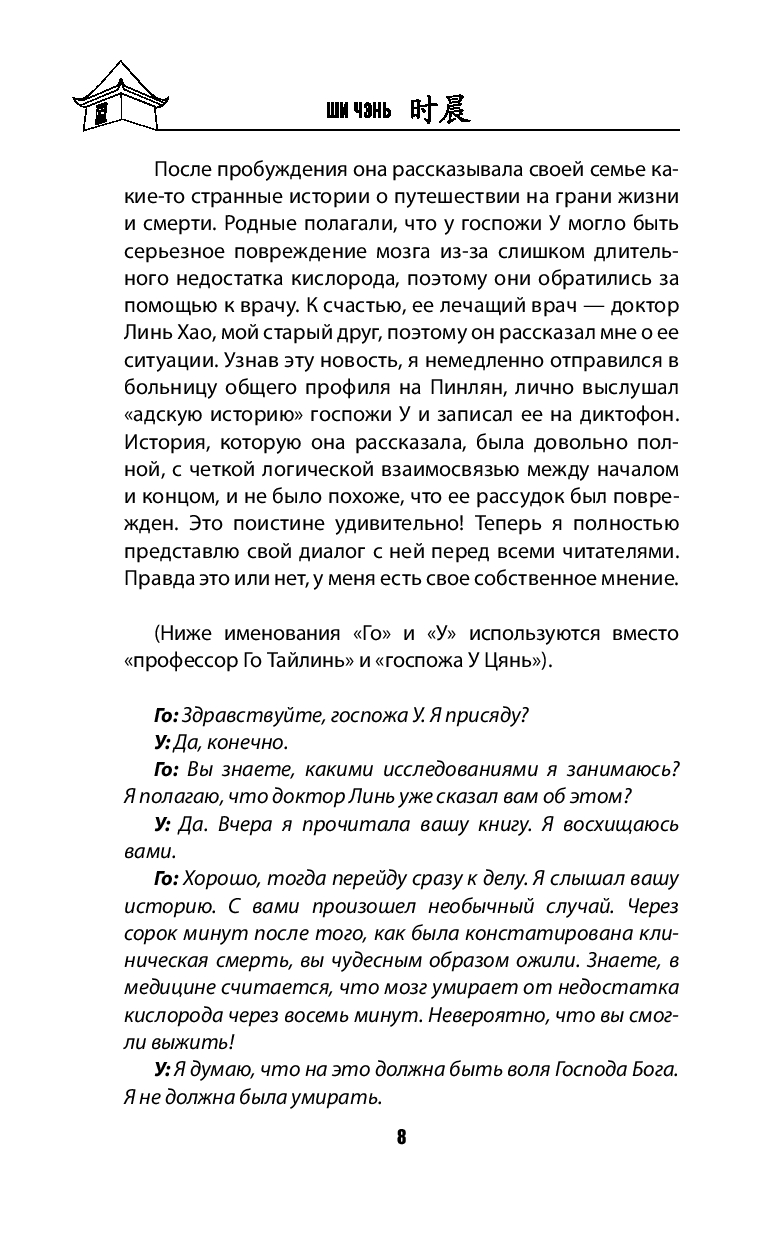 ШИ ЧЭНЬ 时晨

После пробуждения она рассказывала своей семье какие-то странные истории о путешествии на грани жизни и смерти. Родные полагали, что у госпожи У могло быть серьезное повреждение мозга из-за слишком длительного недостатка кислорода, поэтому они обратились за помощью к врачу. К счастью, ее лечащий врач — доктор Линь Хао, мой старый друг, поэтому он рассказал мне о ее ситуации. Узнав эту новость, я немедленно отправился в больницу общего профиля на Пинлян, лично выслушал «адскую историю» госпожи У и записал ее на диктофон. История, которую она рассказала, была довольно полной, с четкой логической взаимосвязью между началом и концом, и не было похоже, что ее рассудок был поврежден. Это поистине удивительно! Теперь я полностью представлю свой диалог с ней перед всеми читателями. Правда это или нет, у меня есть свое собственное мнение.

(Ниже именования «Го» и «У» используются вместо «профессор Го Тайлинь» и «госпожа У Цянь»).

Го: Здравствуйте, госпожа У. Я присяду?
У: Да, конечно.
Го: Вы знаете, какими исследованиями я занимаюсь? Я полагаю, что доктор Линь уже сказал вам об этом?
У: Да. Вчера я прочитала вашу книгу. Я восхищаюсь вами.
Го: Хорошо, тогда перейду сразу к делу. Я слышал вашу историю. С вами произошел необычный случай. Через сорок минут после того, как была констатирована клиническая смерть, вы чудесным образом ожили. Знаете, в медицине считается, что мозг умирает от недостатка кислорода через восемь минут. Невероятно, что вы смогли выжить!
У: Я думаю, что на это должна быть воля Господа Бога. Я не должна была умирать.

8